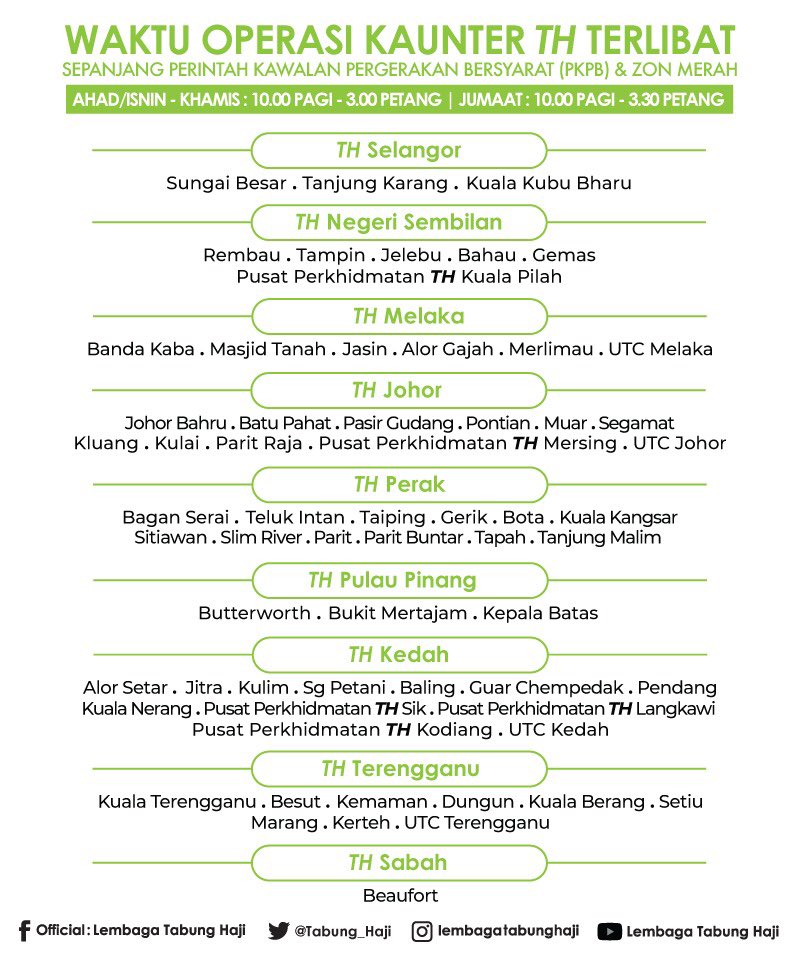 WAKTU OPERASI KAUNTER TH TERLIBAT
SEPANJANG PERINTAH KAWALAN PERGERAKAN BERSYARAT (PKPB) & ZON MERAH

AHAD/ISNIN - KHAMIS : 10.00 PAGI - 3.00 PETANG | JUMAAT : 10.00 PAGI - 3.30 PETANG

TH Selangor

Sungai Besar . Tanjung Karang . Kuala Kubu Bharu

TH Negeri Sembilan

Rembau . Tampin . Jelebu . Bahau . Gemas
Pusat Perkhidmatan TH Kuala Pilah

TH Melaka

Banda Kaba . Masjid Tanah . Jasin . Alor Gajah . Merlimau . UTC Melaka

TH Johor

Johor Bahru . Batu Pahat . Pasir Gudang . Pontian . Muar . Segamat
Kluang . Kulai . Parit Raja . Pusat Perkhidmatan TH Mersing . UTC Johor

TH Perak

Bagan Serai . Teluk Intan . Taiping . Gerik . Bota . Kuala Kangsar
Sitiawan . Slim River . Parit . Parit Buntar . Tapah . Tanjung Malim

TH Pulau Pinang

Butterworth . Bukit Mertajam . Kepala Batas

TH Kedah

Alor Setar . Jitra . Kulim . Sg Petani . Baling . Guar Chempedak . Pendang
Kuala Nerang . Pusat Perkhidmatan TH Sik . Pusat Perkhidmatan TH Langkawi
Pusat Perkhidmatan TH Kodiang . UTC Kedah

TH Terengganu

Kuala Terengganu . Besut . Kemaman . Dungun . Kuala Berang . Setiu
Marang . Kerteh . UTC Terengganu

TH Sabah

Beaufort

Official : Lembaga Tabung Haji @Tabung_Haji lembagatabunghaji Lembaga Tabung Haji